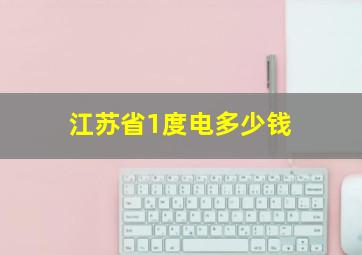 江苏省1度电多少钱